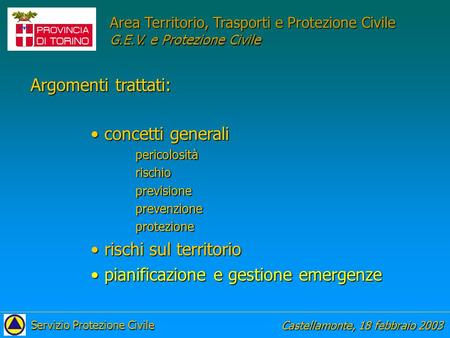 PROVINCIA DI TORINO

Area Territorio, Trasporti e Protezione Civile
G.E.V. e Protezione Civile

Argomenti trattati:

• concetti generali
pericolosità
rischio
previsione
prevenzione
protezione
• rischi sul territorio
• pianificazione e gestione emergenze

Servizio Protezione Civile

Castellamonte, 18 febbraio 2003